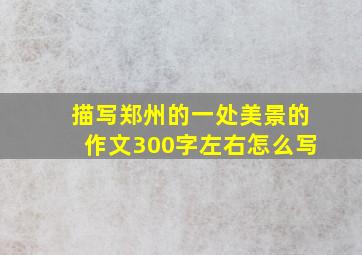 描写郑州的一处美景的作文300字左右怎么写